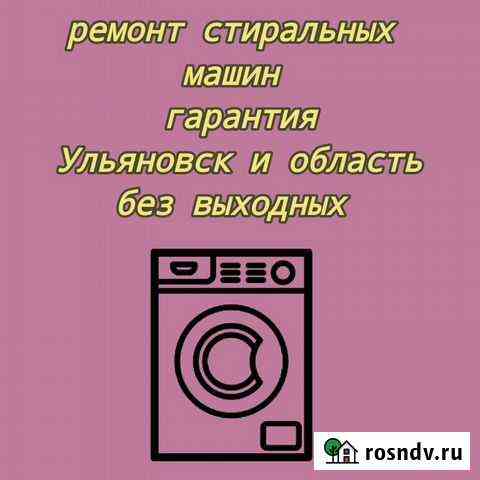 ремонт стиральных машин
гарантия
Ульяновск и область
без выходных

rosndv.ru